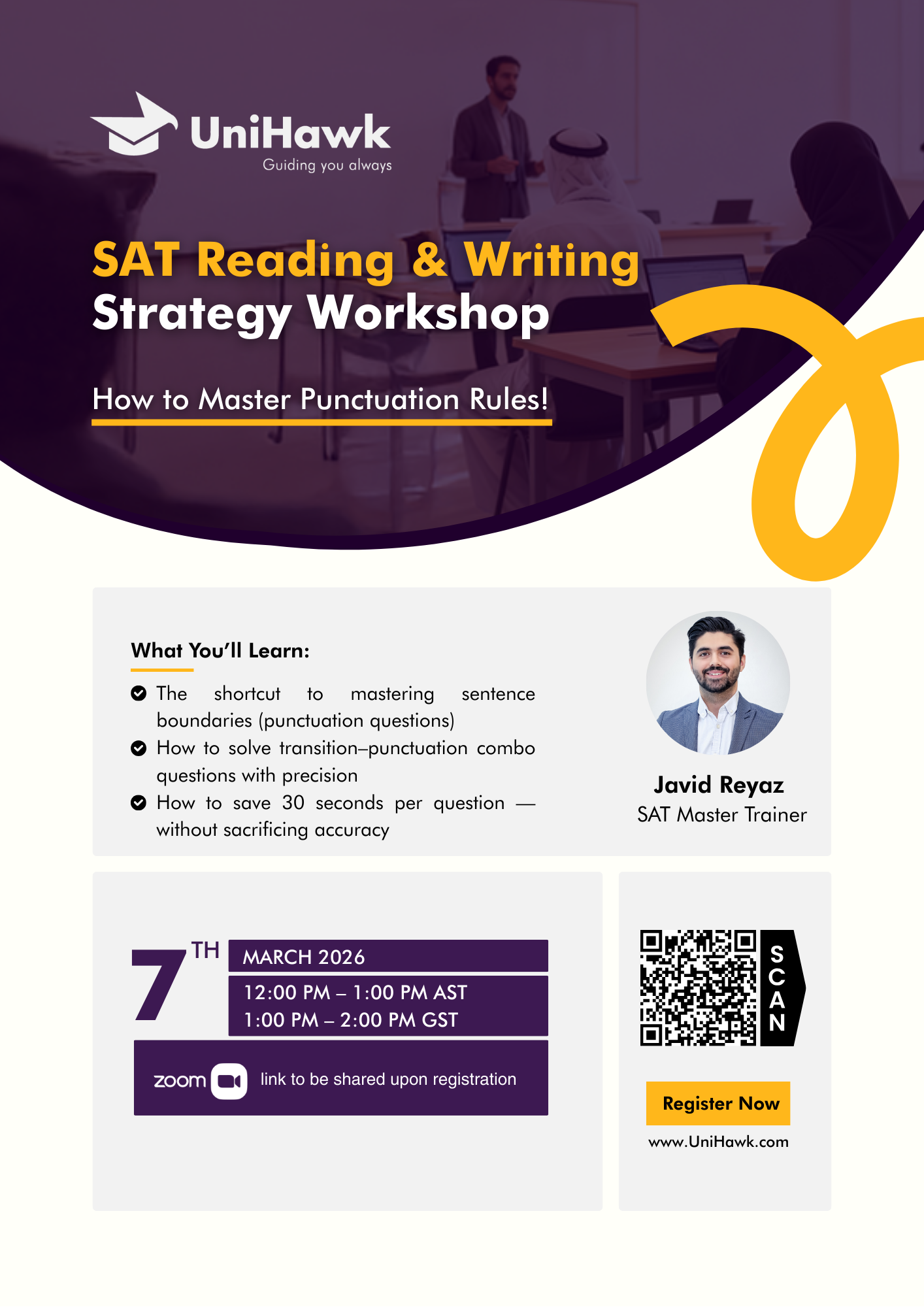 UniHawk
Guiding you always

SAT Reading & Writing
Strategy Workshop

How to Master Punctuation Rules!

What You'll Learn:

The shortcut to mastering sentence boundaries (punctuation questions)
How to solve transition–punctuation combo questions with precision
How to save 30 seconds per question — without sacrificing accuracy

Javid Reyaz
SAT Master Trainer

7TH
MARCH 2026
12:00 PM – 1:00 PM AST
1:00 PM – 2:00 PM GST

zoom link to be shared upon registration

SCAN

Register Now
www.UniHawk.com